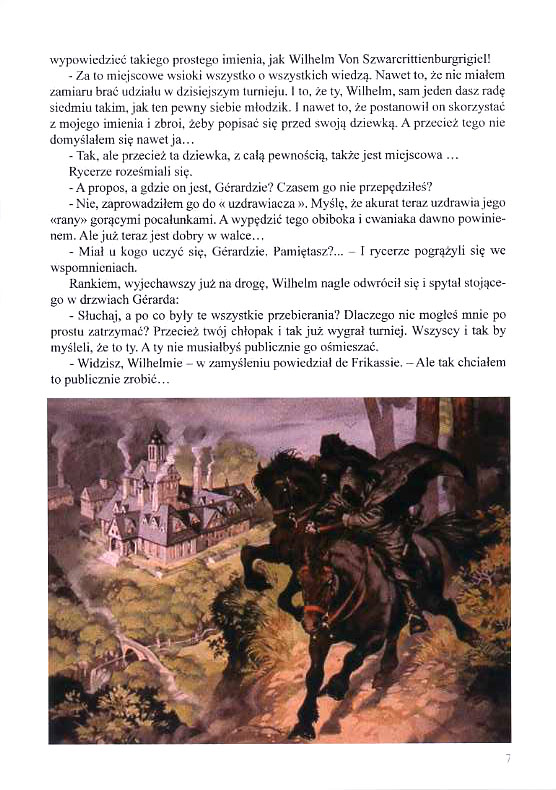 wypowiedzieć takiego prostego imienia, jak Wilhelm Von Szwarcrittienburgrigiel!

- Za to miejscowe wsioki wszystko o wszystkich wiedzą. Nawet to, że nie miałem zamiaru brać udziału w dzisiejszym turnieju. I to, że ty, Wilhelm, sam jeden dasz radę siedmiu takim, jak ten pewny siebie młodzik. I nawet to, że postanowił on skorzystać z mojego imienia i zbroi, żeby popisać się przed swoją dziewką. A przecież tego nie domyślałem się nawet ja…

- Tak, ale przecież ta dziewka, z całą pewnością, także jest miejscowa …

Rycerze roześmiali się.

- A propos, a gdzie on jest, Gérardzie? Czasem go nie przepędziłeś?

- Nie, zaprowadziłem go do « uzdrawiacza ». Myślę, że akurat teraz uzdrawia jego «rany» gorącymi pocałunkami. A wypędzić tego obiboka i cwaniaka dawno powinienem. Ale już teraz jest dobry w walce…

- Miał u kogo uczyć się, Gérardzie. Pamiętasz?... – I rycerze pogrążyli się we wspomnieniach.

Rankiem, wyjechawszy już na drogę, Wilhelm nagle odwrócił się i spytał stojącego w drzwiach Gérarda:

- Słuchaj, a po co były te wszystkie przebierania? Dlaczego nie mogłeś mnie po prostu zatrzymać? Przecież twój chłopak i tak już wygrał turniej. Wszyscy i tak by myśleli, że to ty. A ty nie musiałbyś publicznie go ośmieszać.

- Widzisz, Wilhelmie – w zamyśleniu powiedział de Frikassie. – Ale tak chciałem to publicznie zrobić…

7